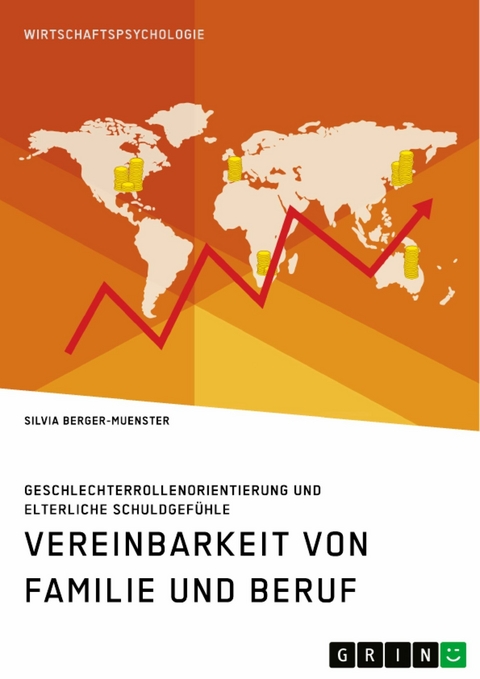 WIRTSCHAFTSPSYCHOLOGIE

SILVIA BERGER-MUENSTER

GESCHLECHTERROLLENORIENTIERUNG UND ELTERLICHE SCHULDGEFÜHLE

VEREINBARKEIT VON FAMILIE UND BERUF

GRIN